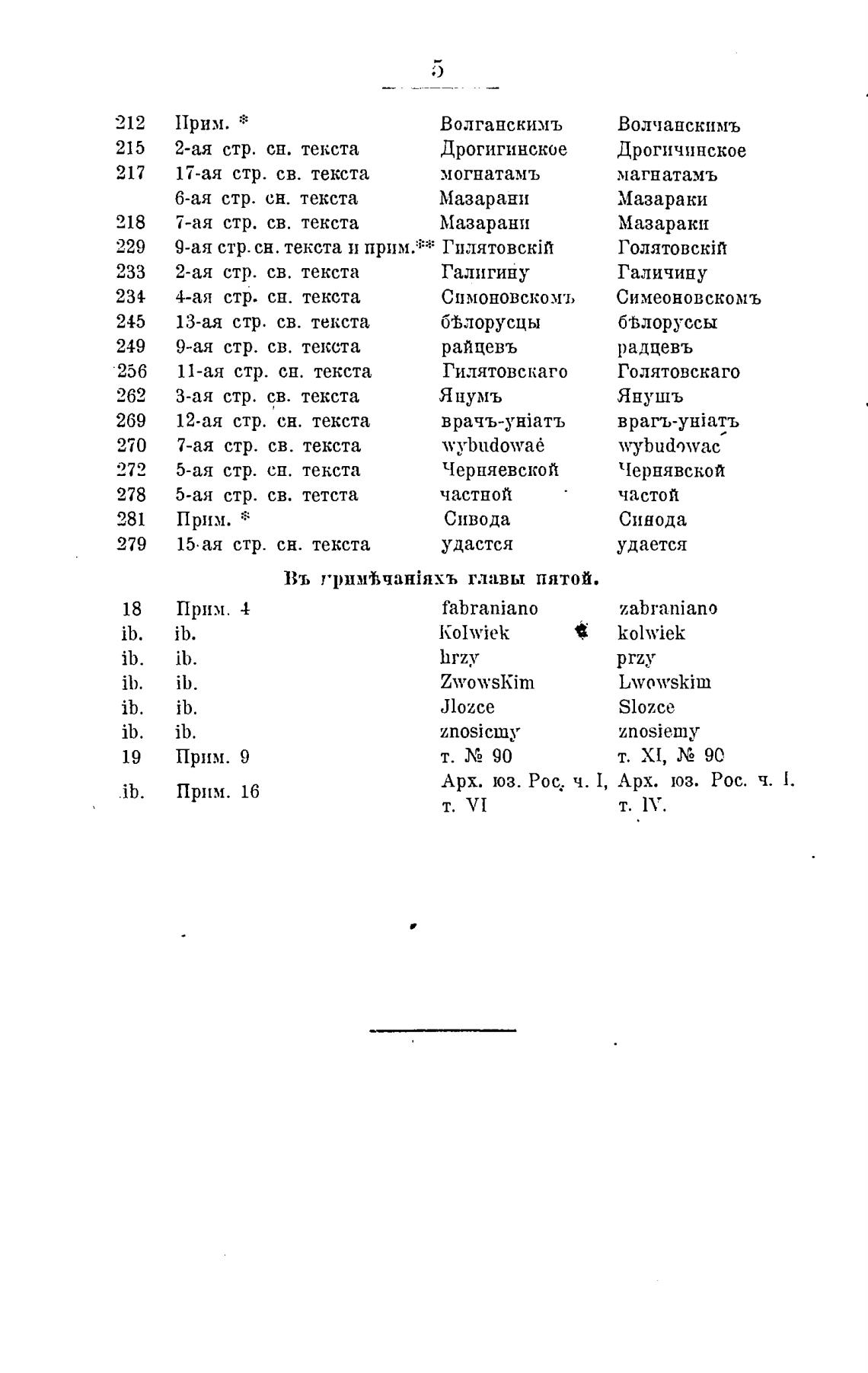 5

| | | | |
|---|---|---|---|
| 212 | Прим. * | Волганскимъ | Волчанскимъ |
| 215 | 2-ая стр. сн. текста | Дрогигинское | Дрогичинское |
| 217 | 17-ая стр. св. текста | могнатамъ | магнатамъ |
| | 6-ая стр. сн. текста | Мазарани | Мазараки |
| 218 | 7-ая стр. св. текста | Мазарани | Мазараки |
| 229 | 9-ая стр. сн. текста и прим.** | Гилятовскій | Голятовскій |
| 233 | 2-ая стр. св. текста | Галигину | Галичину |
| 234 | 4-ая стр. сн. текста | Симоновскомъ | Симеоновскомъ |
| 245 | 13-ая стр. св. текста | бѣлорусцы | бѣлоруссы |
| 249 | 9-ая стр. св. текста | райцевъ | радцевъ |
| 256 | 11-ая стр. сн. текста | Гилятовскаго | Голятовскаго |
| 262 | 3-ая стр. св. текста | Янумъ | Янушъ |
| 269 | 12-ая стр. сн. текста | врачъ-уніатъ | врагъ-уніатъ |
| 270 | 7-ая стр. св. текста | wybudowaé | wybudować |
| 272 | 5-ая стр. сн. текста | Черняевской | Чернявской |
| 278 | 5-ая стр. св. тетста | частной | частой |
| 281 | Прим. * | Сивода | Синода |
| 279 | 15-ая стр. сн. текста | удастся | удается |

Въ примѣчаніяхъ главы пятой.

| | | | |
|---|---|---|---|
| 18 | Прим. 4 | fabraniano | zabraniano |
| ib. | ib. | Kolwiek | kolwiek |
| ib. | ib. | hrzy | przy |
| ib. | ib. | ZwowsKim | Lwowskim |
| ib. | ib. | Jlozce | Slozce |
| ib. | ib. | znosicmy | znosiemy |
| 19 | Прим. 9 | т. № 90 | т. XI, № 90 |
| ib. | Прим. 16 | Арх. юз. Рос. ч. I, т. VI | Арх. юз. Рос. ч. I. т. IV. |